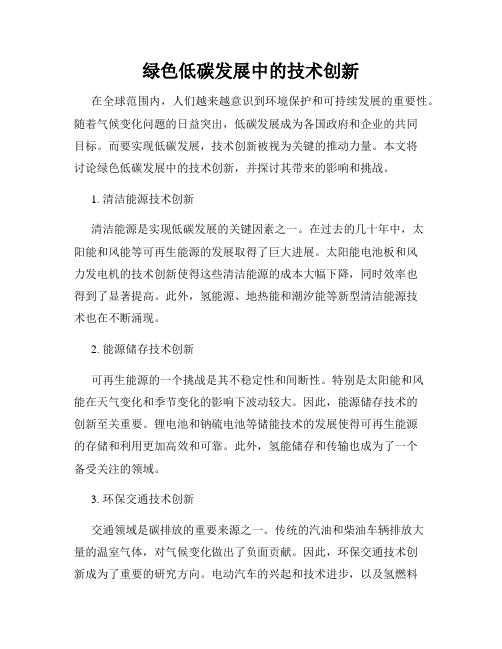 绿色低碳发展中的技术创新

在全球范围内，人们越来越意识到环境保护和可持续发展的重要性。随着气候变化问题的日益突出，低碳发展成为各国政府和企业的共同目标。而要实现低碳发展，技术创新被视为关键的推动力量。本文将讨论绿色低碳发展中的技术创新，并探讨其带来的影响和挑战。

1. 清洁能源技术创新

清洁能源是实现低碳发展的关键因素之一。在过去的几十年中，太阳能和风能等可再生能源的发展取得了巨大进展。太阳能电池板和风力发电机的技术创新使得这些清洁能源的成本大幅下降，同时效率也得到了显著提高。此外，氢能源、地热能和潮汐能等新型清洁能源技术也在不断涌现。

2. 能源储存技术创新

可再生能源的一个挑战是其不稳定性和间断性。特别是太阳能和风能在天气变化和季节变化的影响下波动较大。因此，能源储存技术的创新至关重要。锂电池和钠硫电池等储能技术的发展使得可再生能源的存储和利用更加高效和可靠。此外，氢能储存和传输也成为了一个备受关注的领域。

3. 环保交通技术创新

交通领域是碳排放的重要来源之一。传统的汽油和柴油车辆排放大量的温室气体，对气候变化做出了负面贡献。因此，环保交通技术创新成为了重要的研究方向。电动汽车的兴起和技术进步，以及氢燃料